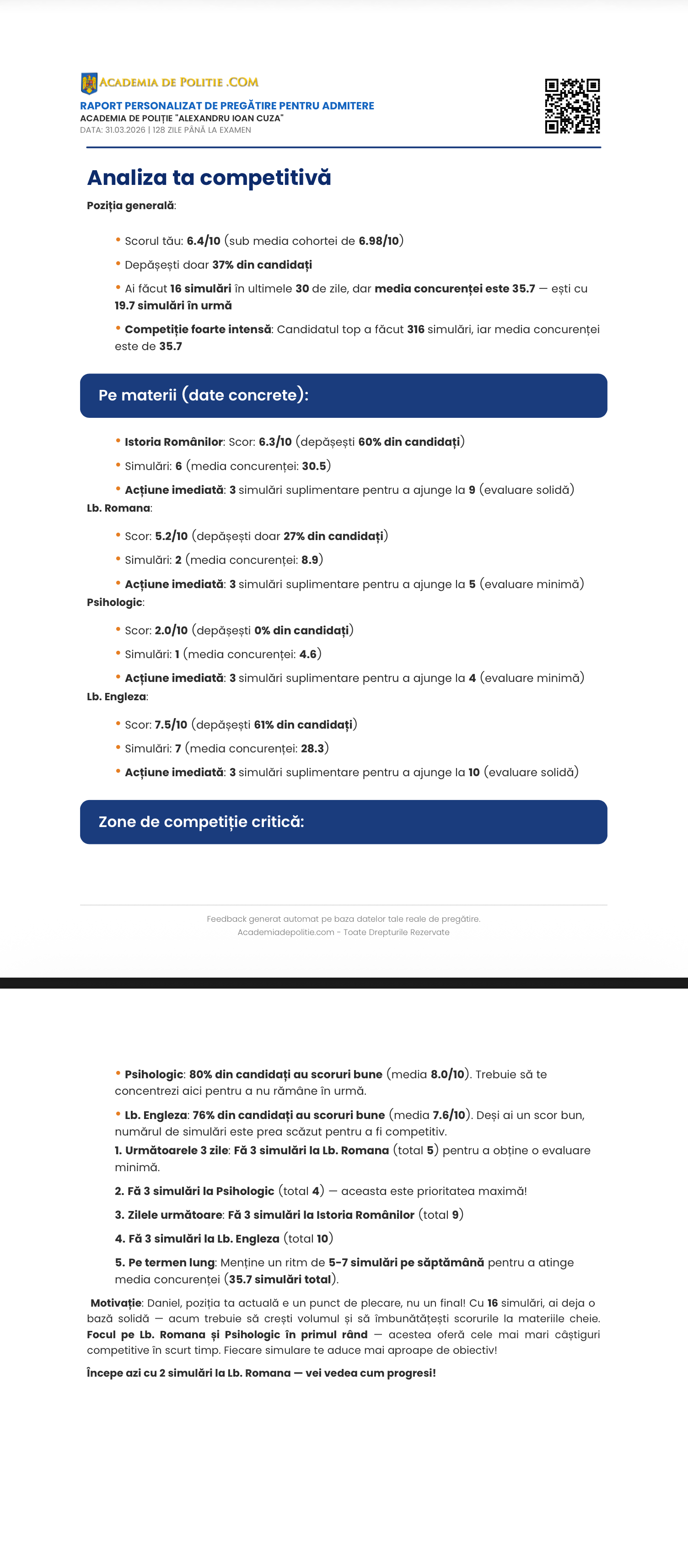 ACADEMIA DE POLITIE .COM
RAPORT PERSONALIZAT DE PREGĂTIRE PENTRU ADMITERE
ACADEMIA DE POLIȚIE "ALEXANDRU IOAN CUZA"
DATA: 31.03.2026 | 128 ZILE PÂNĂ LA EXAMEN

Analiza ta competitivă

Poziția generală:

• Scorul tău: 6.4/10 (sub media cohortei de 6.98/10)

• Depășești doar 37% din candidați

• Ai făcut 16 simulări în ultimele 30 de zile, dar media concurenței este 35.7 — ești cu 19.7 simulări în urmă

• Competiție foarte intensă: Candidatul top a făcut 316 simulări, iar media concurenței este de 35.7

Pe materii (date concrete):

• Istoria Românilor: Scor: 6.3/10 (depășești 60% din candidați)

• Simulări: 6 (media concurenței: 30.5)

• Acțiune imediată: 3 simulări suplimentare pentru a ajunge la 9 (evaluare solidă)

Lb. Romana:

• Scor: 5.2/10 (depășești doar 27% din candidați)

• Simulări: 2 (media concurenței: 8.9)

• Acțiune imediată: 3 simulări suplimentare pentru a ajunge la 5 (evaluare minimă)

Psihologic:

• Scor: 2.0/10 (depășești 0% din candidați)

• Simulări: 1 (media concurenței: 4.6)

• Acțiune imediată: 3 simulări suplimentare pentru a ajunge la 4 (evaluare minimă)

Lb. Engleza:

• Scor: 7.5/10 (depășești 61% din candidați)

• Simulări: 7 (media concurenței: 28.3)

• Acțiune imediată: 3 simulări suplimentare pentru a ajunge la 10 (evaluare solidă)

Zone de competiție critică:

Feedback generat automat pe baza datelor tale reale de pregătire.
Academiadepolitie.com - Toate Drepturile Rezervate

• Psihologic: 80% din candidați au scoruri bune (media 8.0/10). Trebuie să te concentrezi aici pentru a nu rămâne în urmă.

• Lb. Engleza: 76% din candidați au scoruri bune (media 7.6/10). Deși ai un scor bun, numărul de simulări este prea scăzut pentru a fi competitiv.

1. Următoarele 3 zile: Fă 3 simulări la Lb. Romana (total 5) pentru a obține o evaluare minimă.

2. Fă 3 simulări la Psihologic (total 4) — aceasta este prioritatea maximă!

3. Zilele următoare: Fă 3 simulări la Istoria Românilor (total 9)

4. Fă 3 simulări la Lb. Engleza (total 10)

5. Pe termen lung: Menține un ritm de 5-7 simulări pe săptămână pentru a atinge media concurenței (35.7 simulări total).

Motivație: Daniel, poziția ta actuală e un punct de plecare, nu un final! Cu 16 simulări, ai deja o bază solidă — acum trebuie să crești volumul și să îmbunătățești scorurile la materiile cheie. Focul pe Lb. Romana și Psihologic în primul rând — acestea oferă cele mai mari câștiguri competitive în scurt timp. Fiecare simulare te aduce mai aproape de obiectiv!

Începe azi cu 2 simulări la Lb. Romana — vei vedea cum progresi!